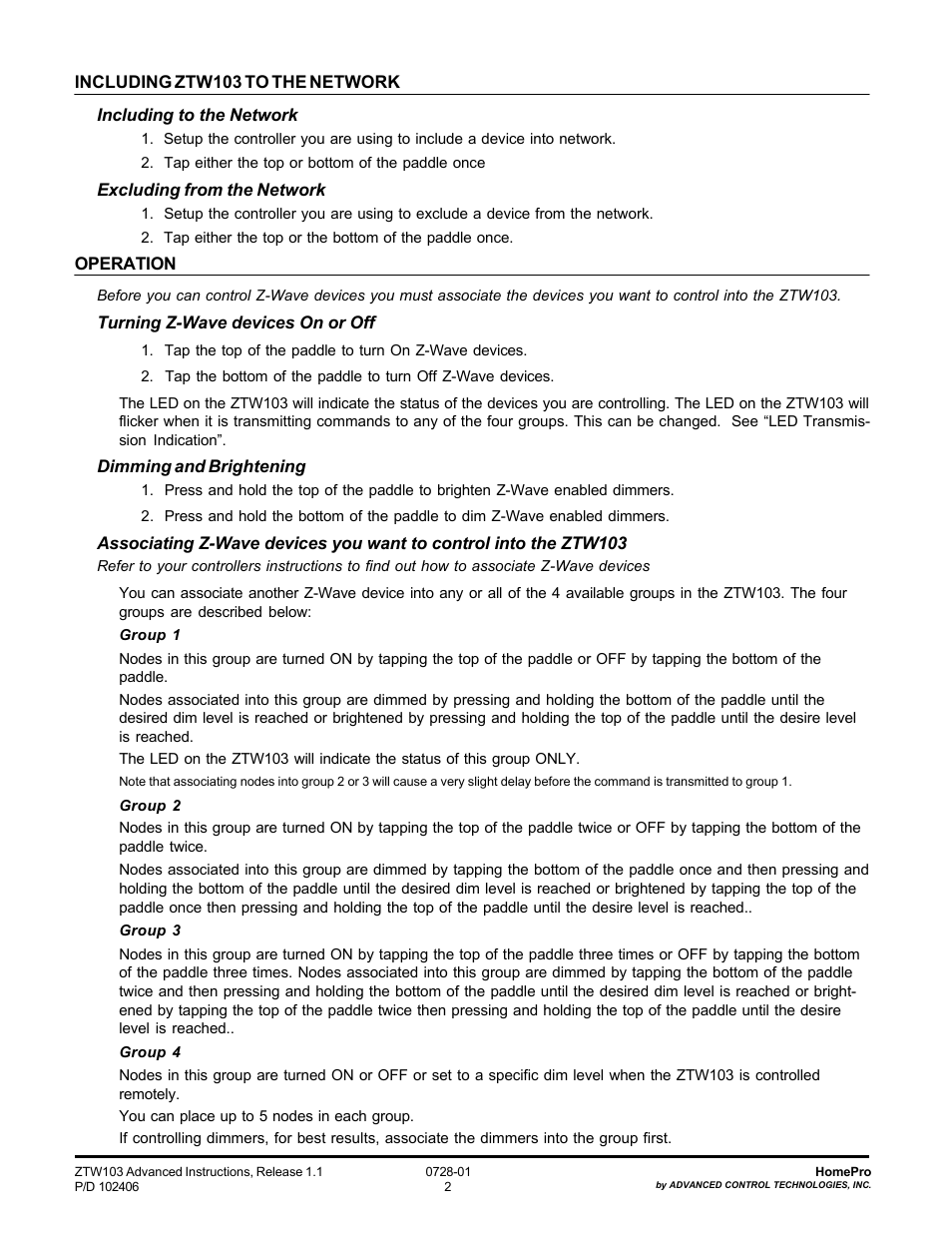 INCLUDING ZTW103 TO THE NETWORK

Including to the Network

1. Setup the controller you are using to include a device into network.
2. Tap either the top or bottom of the paddle once

Excluding from the Network

1. Setup the controller you are using to exclude a device from the network.
2. Tap either the top or the bottom of the paddle once.

OPERATION

Before you can control Z-Wave devices you must associate the devices you want to control into the ZTW103.

Turning Z-Wave devices On or Off

1. Tap the top of the paddle to turn On Z-Wave devices.
2. Tap the bottom of the paddle to turn Off Z-Wave devices.

The LED on the ZTW103 will indicate the status of the devices you are controlling. The LED on the ZTW103 will flicker when it is transmitting commands to any of the four groups. This can be changed. See “LED Transmission Indication”.

Dimming and Brightening

1. Press and hold the top of the paddle to brighten Z-Wave enabled dimmers.
2. Press and hold the bottom of the paddle to dim Z-Wave enabled dimmers.

Associating Z-Wave devices you want to control into the ZTW103

Refer to your controllers instructions to find out how to associate Z-Wave devices

You can associate another Z-Wave device into any or all of the 4 available groups in the ZTW103. The four groups are described below:

Group 1

Nodes in this group are turned ON by tapping the top of the paddle or OFF by tapping the bottom of the paddle.

Nodes associated into this group are dimmed by pressing and holding the bottom of the paddle until the desired dim level is reached or brightened by pressing and holding the top of the paddle until the desire level is reached.

The LED on the ZTW103 will indicate the status of this group ONLY.

Note that associating nodes into group 2 or 3 will cause a very slight delay before the command is transmitted to group 1.

Group 2

Nodes in this group are turned ON by tapping the top of the paddle twice or OFF by tapping the bottom of the paddle twice.

Nodes associated into this group are dimmed by tapping the bottom of the paddle once and then pressing and holding the bottom of the paddle until the desired dim level is reached or brightened by tapping the top of the paddle once then pressing and holding the top of the paddle until the desire level is reached..

Group 3

Nodes in this group are turned ON by tapping the top of the paddle three times or OFF by tapping the bottom of the paddle three times. Nodes associated into this group are dimmed by tapping the bottom of the paddle twice and then pressing and holding the bottom of the paddle until the desired dim level is reached or brightened by tapping the top of the paddle twice then pressing and holding the top of the paddle until the desire level is reached..

Group 4

Nodes in this group are turned ON or OFF or set to a specific dim level when the ZTW103 is controlled remotely.

You can place up to 5 nodes in each group.

If controlling dimmers, for best results, associate the dimmers into the group first.

ZTW103 Advanced Instructions, Release 1.1
P/D 102406
0728-01
2
HomePro
by ADVANCED CONTROL TECHNOLOGIES, INC.